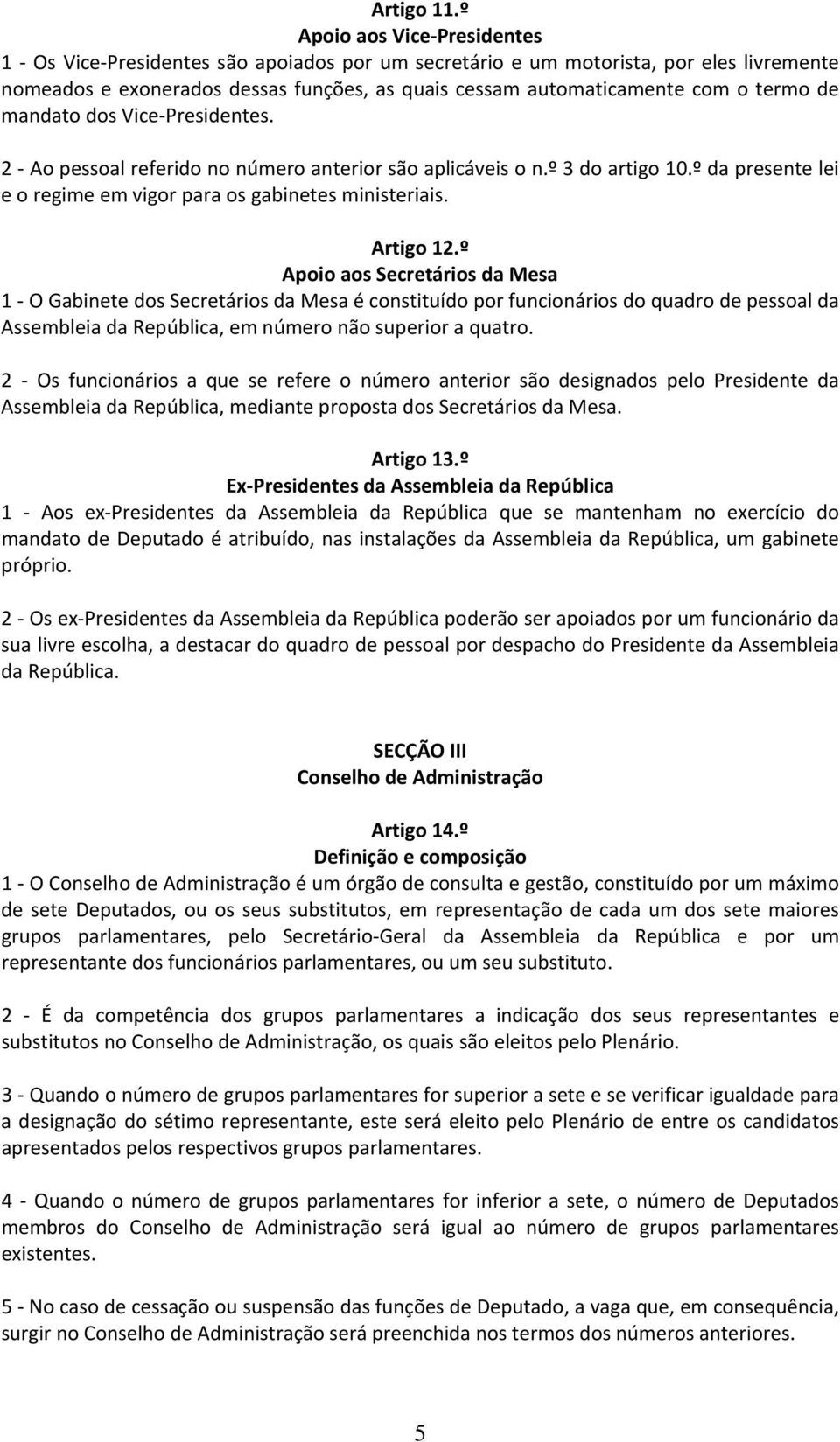 Artigo 11.º
Apoio aos Vice-Presidentes
1 - Os Vice-Presidentes são apoiados por um secretário e um motorista, por eles livremente nomeados e exonerados dessas funções, as quais cessam automaticamente com o termo de mandato dos Vice-Presidentes.

2 - Ao pessoal referido no número anterior são aplicáveis o n.º 3 do artigo 10.º da presente lei e o regime em vigor para os gabinetes ministeriais.

Artigo 12.º
Apoio aos Secretários da Mesa
1 - O Gabinete dos Secretários da Mesa é constituído por funcionários do quadro de pessoal da Assembleia da República, em número não superior a quatro.

2 - Os funcionários a que se refere o número anterior são designados pelo Presidente da Assembleia da República, mediante proposta dos Secretários da Mesa.

Artigo 13.º
Ex-Presidentes da Assembleia da República
1 - Aos ex-Presidentes da Assembleia da República que se mantenham no exercício do mandato de Deputado é atribuído, nas instalações da Assembleia da República, um gabinete próprio.

2 - Os ex-Presidentes da Assembleia da República poderão ser apoiados por um funcionário da sua livre escolha, a destacar do quadro de pessoal por despacho do Presidente da Assembleia da República.

SECÇÃO III
Conselho de Administração

Artigo 14.º
Definição e composição
1 - O Conselho de Administração é um órgão de consulta e gestão, constituído por um máximo de sete Deputados, ou os seus substitutos, em representação de cada um dos sete maiores grupos parlamentares, pelo Secretário-Geral da Assembleia da República e por um representante dos funcionários parlamentares, ou um seu substituto.

2 - É da competência dos grupos parlamentares a indicação dos seus representantes e substitutos no Conselho de Administração, os quais são eleitos pelo Plenário.

3 - Quando o número de grupos parlamentares for superior a sete e se verificar igualdade para a designação do sétimo representante, este será eleito pelo Plenário de entre os candidatos apresentados pelos respectivos grupos parlamentares.

4 - Quando o número de grupos parlamentares for inferior a sete, o número de Deputados membros do Conselho de Administração será igual ao número de grupos parlamentares existentes.

5 - No caso de cessação ou suspensão das funções de Deputado, a vaga que, em consequência, surgir no Conselho de Administração será preenchida nos termos dos números anteriores.

5